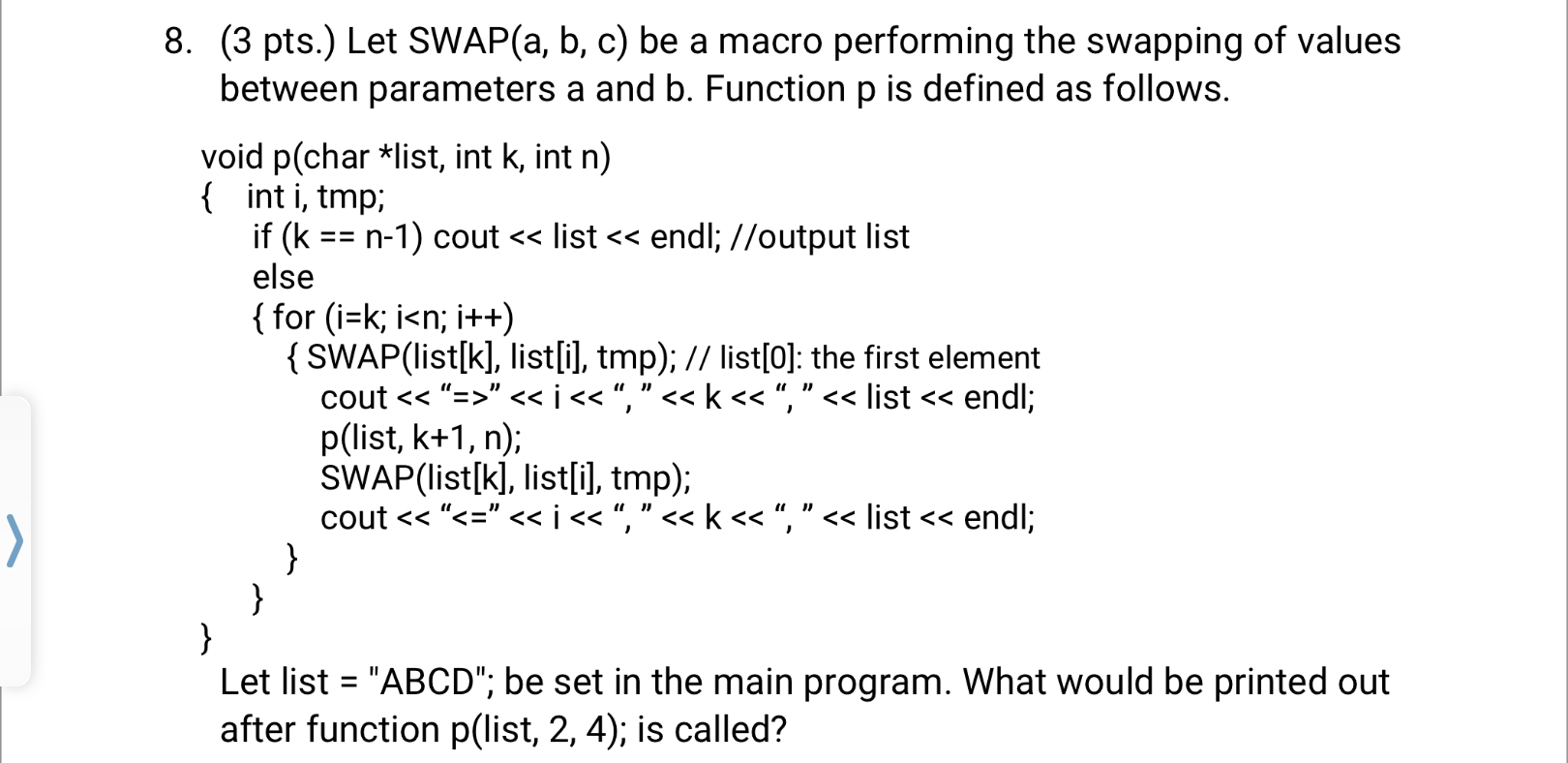 8. (3 pts.) Let SWAP(a, b, c) be a macro performing the swapping of values between parameters a and b. Function p is defined as follows.

void p(char *list, int k, int n)
{ int i, tmp;
if (k == n-1) cout << list << endl; //output list
else
{ for (i=k; i<n; i++)
{ SWAP(list[k], list[i], tmp); // list[0]: the first element
cout << “=>” << i << “, ” << k << “, ” << list << endl;
p(list, k+1, n);
SWAP(list[k], list[i], tmp);
cout << “<=” << i << “, ” << k << “, ” << list << endl;
}
}
}

Let list = "ABCD"; be set in the main program. What would be printed out after function p(list, 2, 4); is called?